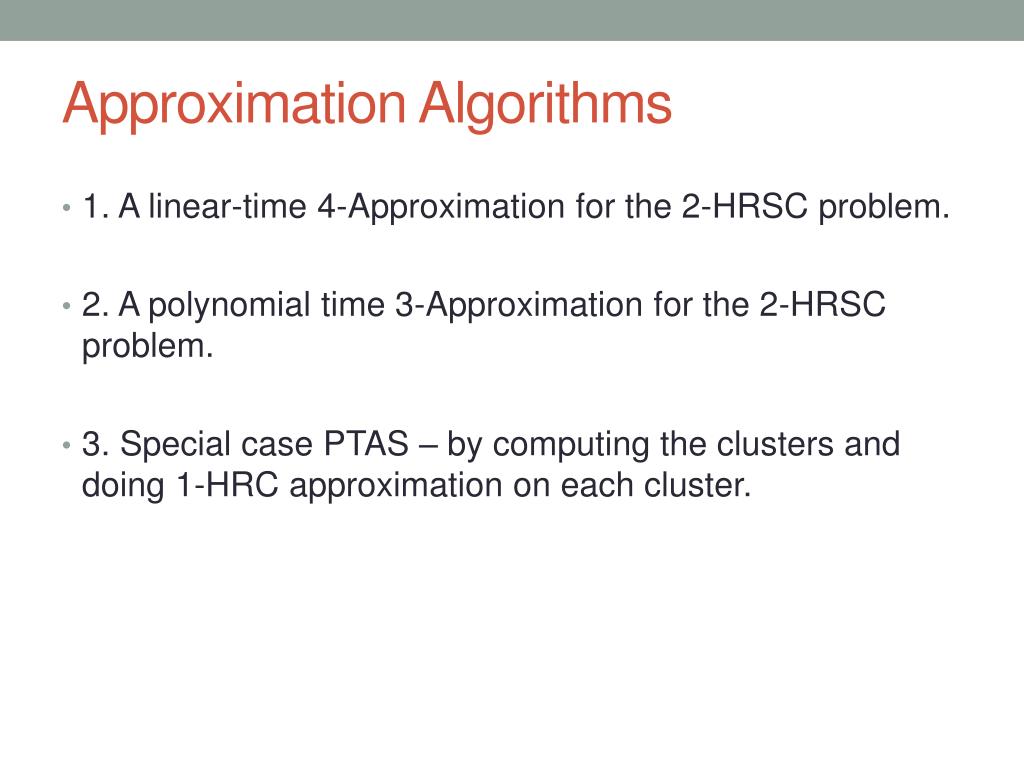 Approximation Algorithms

• 1. A linear-time 4-Approximation for the 2-HRSC problem.

• 2. A polynomial time 3-Approximation for the 2-HRSC problem.

• 3. Special case PTAS – by computing the clusters and doing 1-HRC approximation on each cluster.